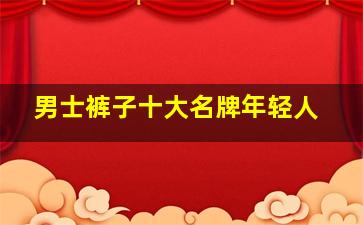 男士裤子十大名牌年轻人